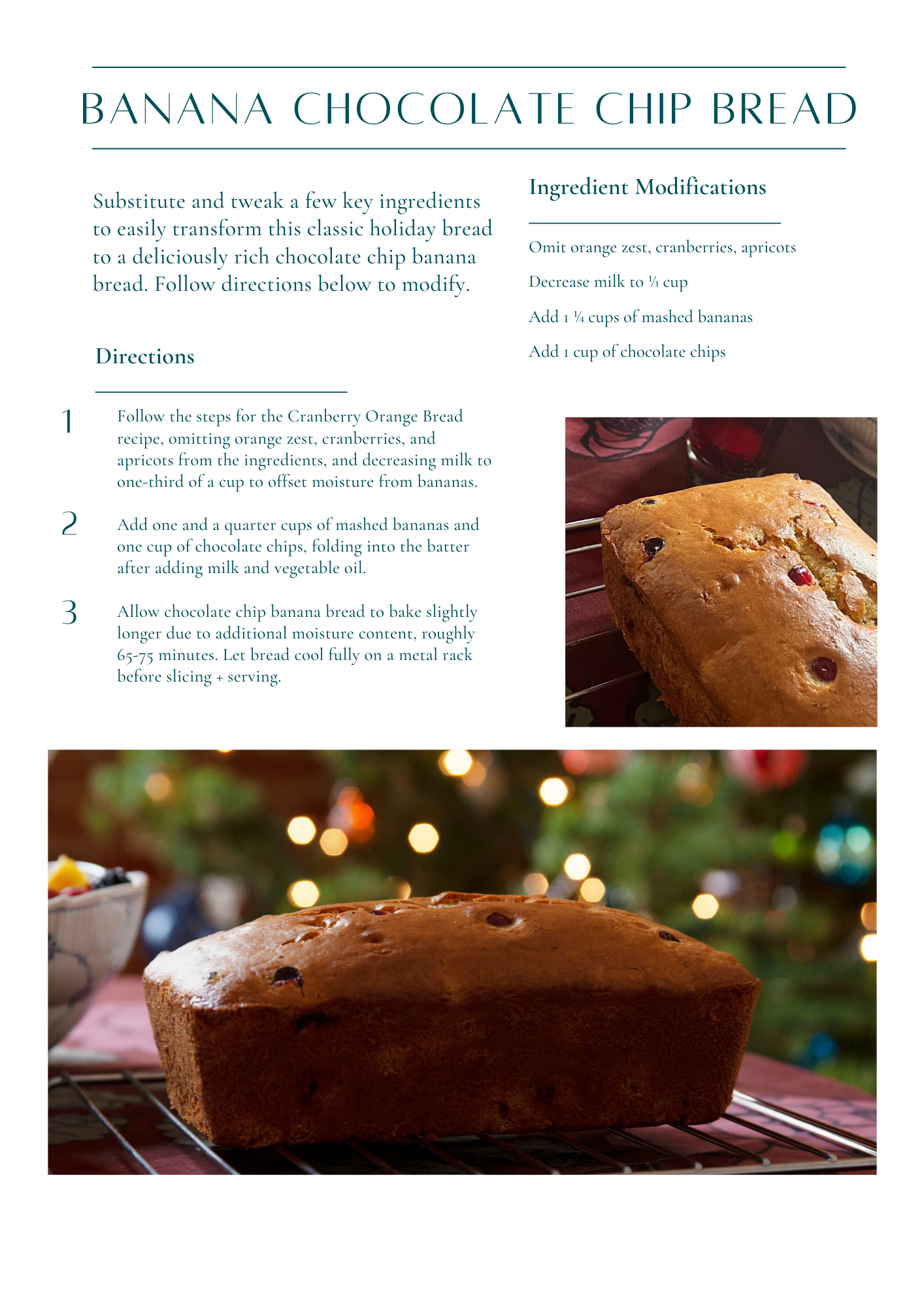 BANANA CHOCOLATE CHIP BREAD

Substitute and tweak a few key ingredients to easily transform this classic holiday bread to a deliciously rich chocolate chip banana bread. Follow directions below to modify.

Directions

1 Follow the steps for the Cranberry Orange Bread recipe, omitting orange zest, cranberries, and apricots from the ingredients, and decreasing milk to one-third of a cup to offset moisture from bananas.

2 Add one and a quarter cups of mashed bananas and one cup of chocolate chips, folding into the batter after adding milk and vegetable oil.

3 Allow chocolate chip banana bread to bake slightly longer due to additional moisture content, roughly 65-75 minutes. Let bread cool fully on a metal rack before slicing + serving.

Ingredient Modifications

Omit orange zest, cranberries, apricots

Decrease milk to ⅓ cup

Add 1 ¼ cups of mashed bananas

Add 1 cup of chocolate chips